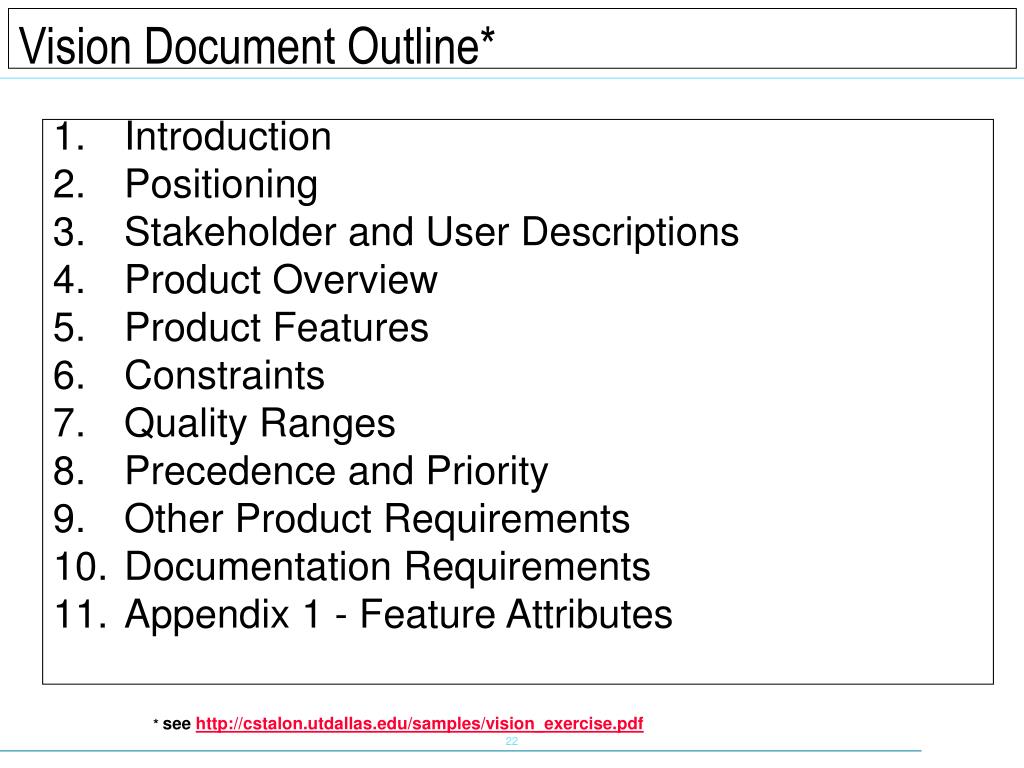 Vision Document Outline*

1. Introduction
2. Positioning
3. Stakeholder and User Descriptions
4. Product Overview
5. Product Features
6. Constraints
7. Quality Ranges
8. Precedence and Priority
9. Other Product Requirements
10. Documentation Requirements
11. Appendix 1 - Feature Attributes

* see http://cstalon.utdallas.edu/samples/vision_exercise.pdf

22